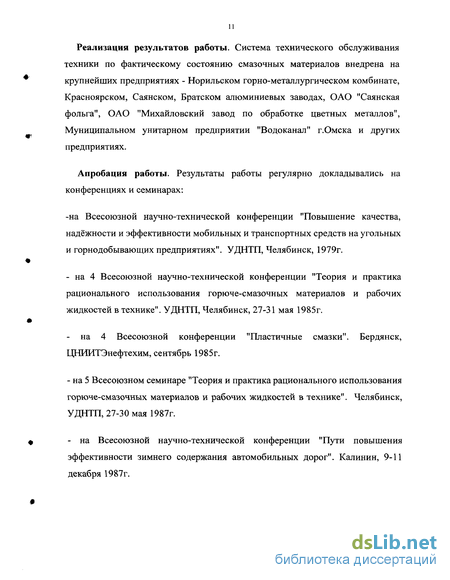 11

Реализация результатов работы. Система технического обслуживания техники по фактическому состоянию смазочных материалов внедрена на крупнейших предприятиях - Норильском горно-металлургическом комбинате, Красноярском, Саянском, Братском алюминиевых заводах, ОАО "Саянская фольга", ОАО "Михайловский завод по обработке цветных металлов", Муниципальном унитарном предприятии "Водоканал" г.Омска и других предприятиях.

Апробация работы. Результаты работы регулярно докладывались на конференциях и семинарах:

-на Всесоюзной научно-технической конференции "Повышение качества, надёжности и эффективности мобильных и транспортных средств на угольных и горнодобывающих предприятиях". УДНТП, Челябинск, 1979г.

- на 4 Всесоюзной научно-технической конференции "Теория и практика рационального использования горюче-смазочных материалов и рабочих жидкостей в технике". УДНТП, Челябинск, 27-31 мая 1985г.

- на 4 Всесоюзной конференции "Пластичные смазки". Бердянск, ЦНИИТЭнефтехим, сентябрь 1985г.

- на 5 Всесоюзном семинаре "Теория и практика рационального использования горюче-смазочных материалов и рабочих жидкостей в технике". Челябинск, УДНТП, 27-30 мая 1987г.

- на Всесоюзной научно-технической конференции "Пути повышения эффективности зимнего содержания автомобильных дорог". Калинин, 9-11 декабря 1987г.

dsLib.net
библиотека диссертаций